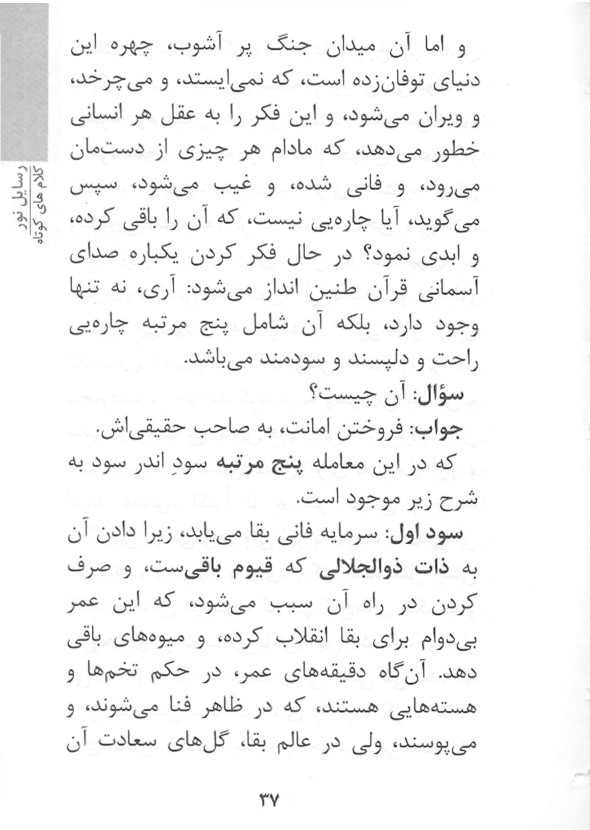 رسایل نور
کلام های کوتاه

و اما آن میدان جنگ پر آشوب، چهره این دنیای توفان‌زده است، که نمی‌ایستد، و می‌چرخد، و ویران می‌شود، و این فکر را به عقل هر انسانی خطور می‌دهد، که مادام هر چیزی از دست‌مان می‌رود، و فانی شده، و غیب می‌شود، سپس می‌گوید، آیا چاره‌یی نیست، که آن را باقی کرده، و ابدی نمود؟ در حال فکر کردن یکباره صدای آسمانی قرآن طنین انداز می‌شود: آری، نه تنها وجود دارد، بلکه آن شامل پنج مرتبه چاره‌یی راحت و دلپسند و سودمند می‌باشد.

سؤال: آن چیست؟

جواب: فروختن امانت، به صاحب حقیقی‌اش.

که در این معامله پنج مرتبه سودِ اندر سود به شرح زیر موجود است.

سود اول: سرمایه فانی بقا می‌یابد، زیرا دادن آن به ذات ذوالجلالی که قیوم باقی‌ست، و صرف کردن در راه آن سبب می‌شود، که این عمر بی‌دوام برای بقا انقلاب کرده، و میوه‌های باقی دهد. آن‌گاه دقیقه‌های عمر، در حکم تخم‌ها و هسته‌هایی هستند، که در ظاهر فنا می‌شوند، و می‌پوسند، ولی در عالم بقا، گل‌های سعادت آن

۳۷